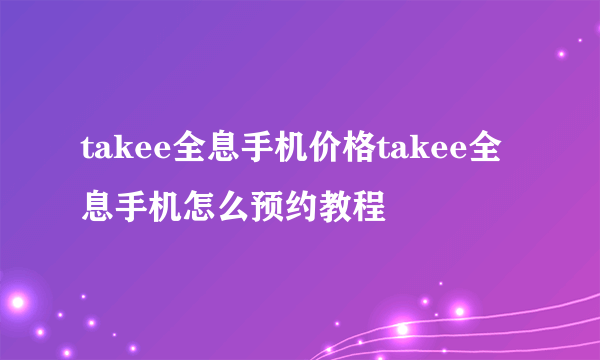 takee全息手机价格takee全息手机怎么预约教程